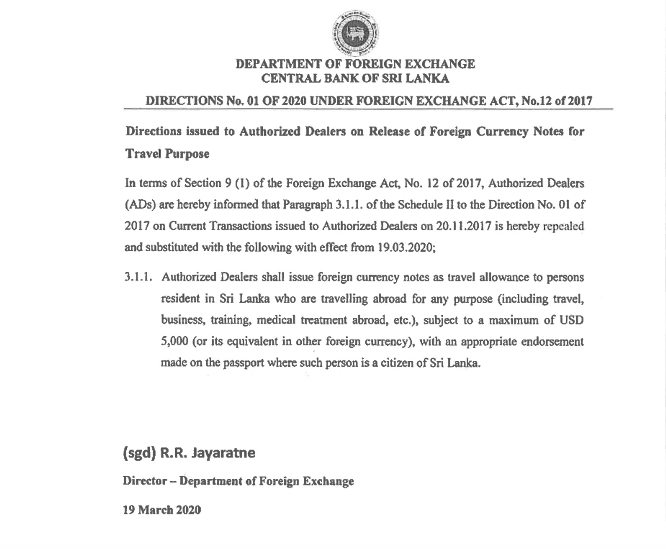 DEPARTMENT OF FOREIGN EXCHANGE
CENTRAL BANK OF SRI LANKA

DIRECTIONS No. 01 OF 2020 UNDER FOREIGN EXCHANGE ACT, No.12 of 2017

Directions issued to Authorized Dealers on Release of Foreign Currency Notes for Travel Purpose

In terms of Section 9 (1) of the Foreign Exchange Act, No. 12 of 2017, Authorized Dealers (ADs) are hereby informed that Paragraph 3.1.1. of the Schedule II to the Direction No. 01 of 2017 on Current Transactions issued to Authorized Dealers on 20.11.2017 is hereby repealed and substituted with the following with effect from 19.03.2020;

3.1.1. Authorized Dealers shall issue foreign currency notes as travel allowance to persons resident in Sri Lanka who are travelling abroad for any purpose (including travel, business, training, medical treatment abroad, etc.), subject to a maximum of USD 5,000 (or its equivalent in other foreign currency), with an appropriate endorsement made on the passport where such person is a citizen of Sri Lanka.

(sgd) R.R. Jayaratne

Director – Department of Foreign Exchange

19 March 2020